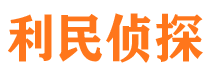 利民侦探